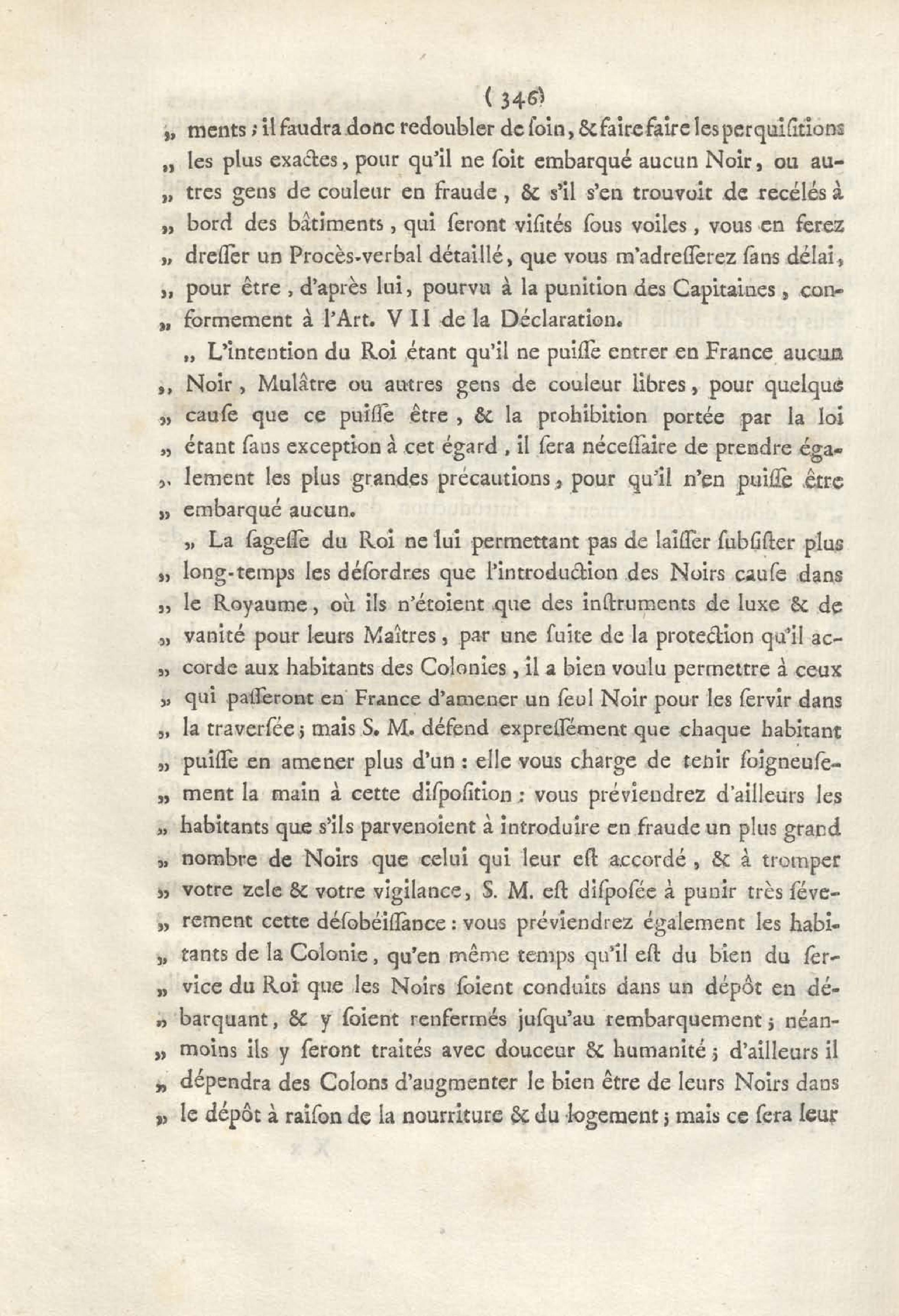 ( 346 )

„ ments ; il faudra donc redoubler de ſoin, & faire faire les perquiſitions „ les plus exactes, pour qu'il ne ſoit embarqué aucun Noir, ou au- „ tres gens de couleur en fraude, & s'il s'en trouvoit de recélés à „ bord des bâtiments, qui ſeront viſités ſous voiles, vous en ferez „ dreſſer un Procès-verbal détaillé, que vous m'adreſſerez ſans délai, „ pour être, d'après lui, pourvu à la punition des Capitaines, con- „ formement à l'Art. VII de la Déclaration.

„ L'intention du Roi étant qu'il ne puiſſe entrer en France aucun „ Noir, Mulâtre ou autres gens de couleur libres, pour quelque „ cauſe que ce puiſſe être, & la prohibition portée par la loi „ étant ſans exception à cet égard, il ſera néceſſaire de prendre éga- „ lement les plus grandes précautions, pour qu'il n'en puiſſe être „ embarqué aucun.

„ La ſageſſe du Roi ne lui permettant pas de laiſſer ſubſiſter plus „ long-temps les déſordres que l'introduction des Noirs cauſe dans „ le Royaume, où ils n'étoient que des inſtruments de luxe & de „ vanité pour leurs Maîtres, par une ſuite de la protection qu'il ac- „ corde aux habitants des Colonies, il a bien voulu permettre à ceux „ qui paſſeront en France d'amener un ſeul Noir pour les ſervir dans „ la traverſée ; mais S. M. défend expreſſément que chaque habitant „ puiſſe en amener plus d'un : elle vous charge de tenir ſoigneuſe- „ ment la main à cette diſpoſition : vous préviendrez d'ailleurs les „ habitants que s'ils parvenoient à introduire en fraude un plus grand „ nombre de Noirs que celui qui leur eſt accordé, & à tromper „ votre zele & votre vigilance, S. M. eſt diſpoſée à punir très ſéve- „ rement cette déſobéiſſance : vous préviendrez également les habi- „ tants de la Colonie, qu'en même temps qu'il eſt du bien du ſer- „ vice du Roi que les Noirs ſoient conduits dans un dépôt en dé- „ barquant, & y ſoient renfermés juſqu'au rembarquement ; néan- „ moins ils y ſeront traités avec douceur & humanité ; d'ailleurs il „ dépendra des Colons d'augmenter le bien être de leurs Noirs dans „ le dépôt à raiſon de la nourriture & du logement ; mais ce ſera leur